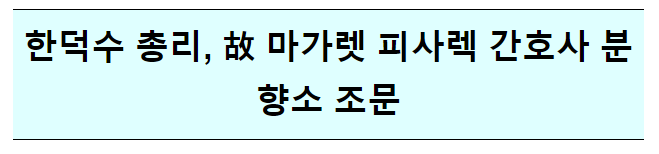 한덕수 총리, 故 마가렛 피사렉 간호사 분향소 조문